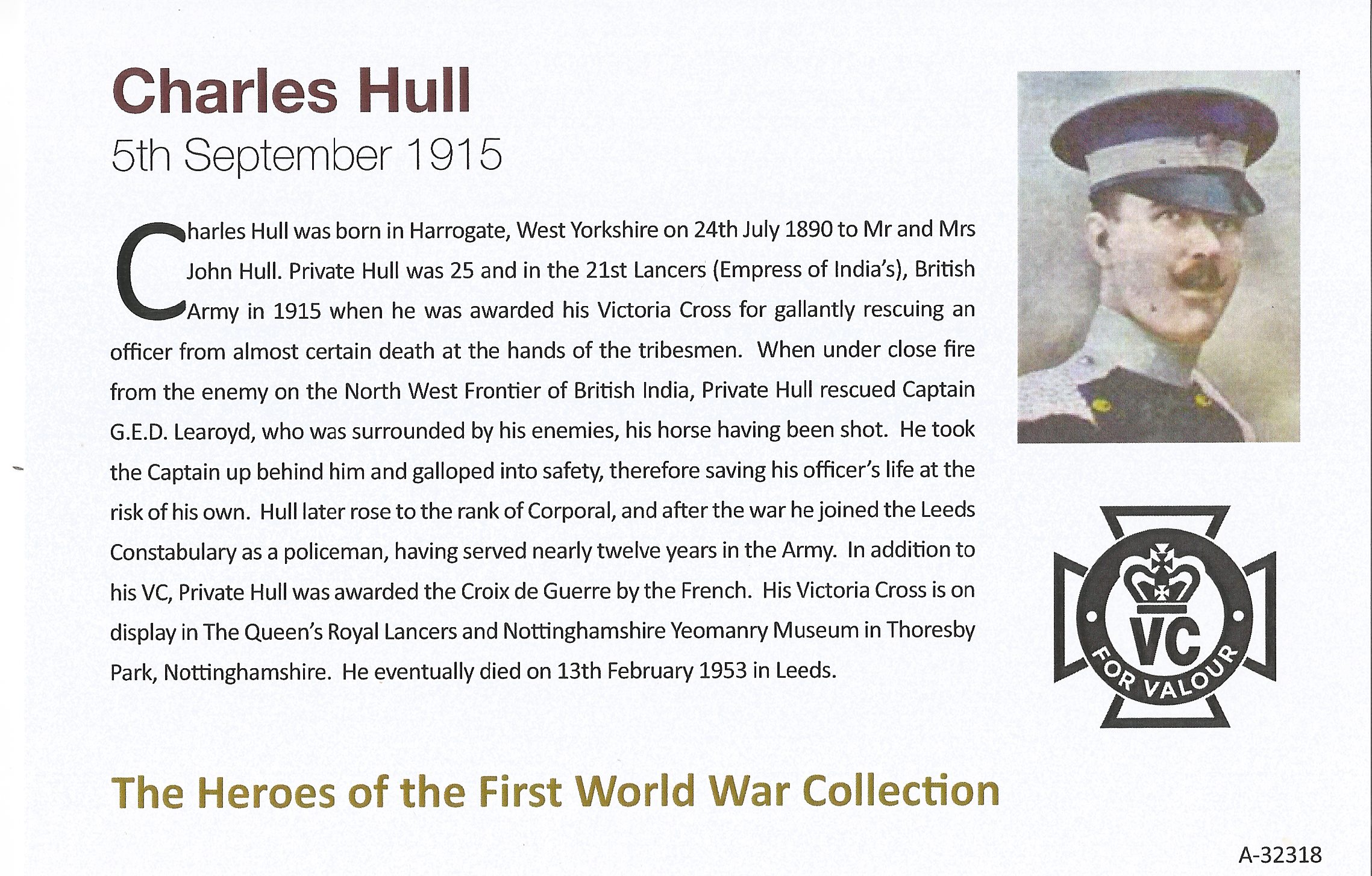 Charles Hull
5th September 1915

Charles Hull was born in Harrogate, West Yorkshire on 24th July 1890 to Mr and Mrs John Hull. Private Hull was 25 and in the 21st Lancers (Empress of India's), British Army in 1915 when he was awarded his Victoria Cross for gallantly rescuing an officer from almost certain death at the hands of the tribesmen. When under close fire from the enemy on the North West Frontier of British India, Private Hull rescued Captain G.E.D. Learoyd, who was surrounded by his enemies, his horse having been shot. He took the Captain up behind him and galloped into safety, therefore saving his officer's life at the risk of his own. Hull later rose to the rank of Corporal, and after the war he joined the Leeds Constabulary as a policeman, having served nearly twelve years in the Army. In addition to his VC, Private Hull was awarded the Croix de Guerre by the French. His Victoria Cross is on display in The Queen's Royal Lancers and Nottinghamshire Yeomanry Museum in Thoresby Park, Nottinghamshire. He eventually died on 13th February 1953 in Leeds.

VC
FOR VALOUR

The Heroes of the First World War Collection

A-32318